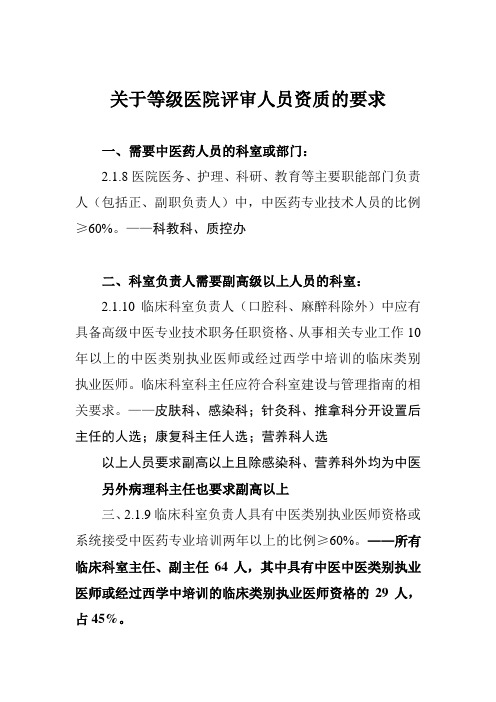 关于等级医院评审人员资质的要求

一、需要中医药人员的科室或部门：

2.1.8 医院医务、护理、科研、教育等主要职能部门负责人（包括正、副职负责人）中，中医药专业技术人员的比例≥60%。——科教科、质控办

二、科室负责人需要副高级以上人员的科室：

2.1.10 临床科室负责人（口腔科、麻醉科除外）中应有具备高级中医专业技术职务任职资格、从事相关专业工作 10 年以上的中医类别执业医师或经过西学中培训的临床类别执业医师。临床科室科主任应符合科室建设与管理指南的相关要求。——皮肤科、感染科；针灸科、推拿科分开设置后主任的人选；康复科主任人选；营养科人选

以上人员要求副高以上且除感染科、营养科外均为中医

另外病理科主任也要求副高以上

三、2.1.9 临床科室负责人具有中医类别执业医师资格或系统接受中医药专业培训两年以上的比例≥60%。——所有临床科室主任、副主任 64 人，其中具有中医中医类别执业医师或经过西学中培训的临床类别执业医师资格的 29 人，占 45%。